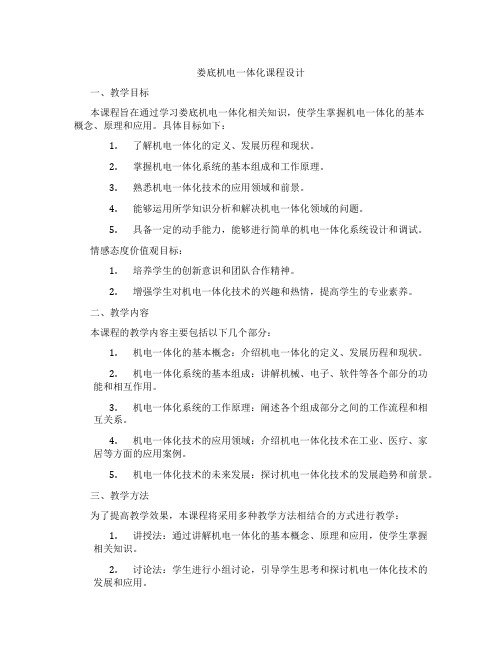 娄底机电一体化课程设计

一、教学目标

本课程旨在通过学习娄底机电一体化相关知识，使学生掌握机电一体化的基本概念、原理和应用。具体目标如下：

1. 了解机电一体化的定义、发展历程和现状。

2. 掌握机电一体化系统的基本组成和工作原理。

3. 熟悉机电一体化技术的应用领域和前景。

4. 能够运用所学知识分析和解决机电一体化领域的问题。

5. 具备一定的动手能力，能够进行简单的机电一体化系统设计和调试。

情感态度价值观目标：

1. 培养学生的创新意识和团队合作精神。

2. 增强学生对机电一体化技术的兴趣和热情，提高学生的专业素养。

二、教学内容

本课程的教学内容主要包括以下几个部分：

1. 机电一体化的基本概念：介绍机电一体化的定义、发展历程和现状。

2. 机电一体化系统的基本组成：讲解机械、电子、软件等各个部分的功能和相互作用。

3. 机电一体化系统的工作原理：阐述各个组成部分之间的工作流程和相互关系。

4. 机电一体化技术的应用领域：介绍机电一体化技术在工业、医疗、家居等方面的应用案例。

5. 机电一体化技术的未来发展：探讨机电一体化技术的发展趋势和前景。

三、教学方法

为了提高教学效果，本课程将采用多种教学方法相结合的方式进行教学：

1. 讲授法：通过讲解机电一体化的基本概念、原理和应用，使学生掌握相关知识。

2. 讨论法：学生进行小组讨论，引导学生思考和探讨机电一体化技术的发展和应用。